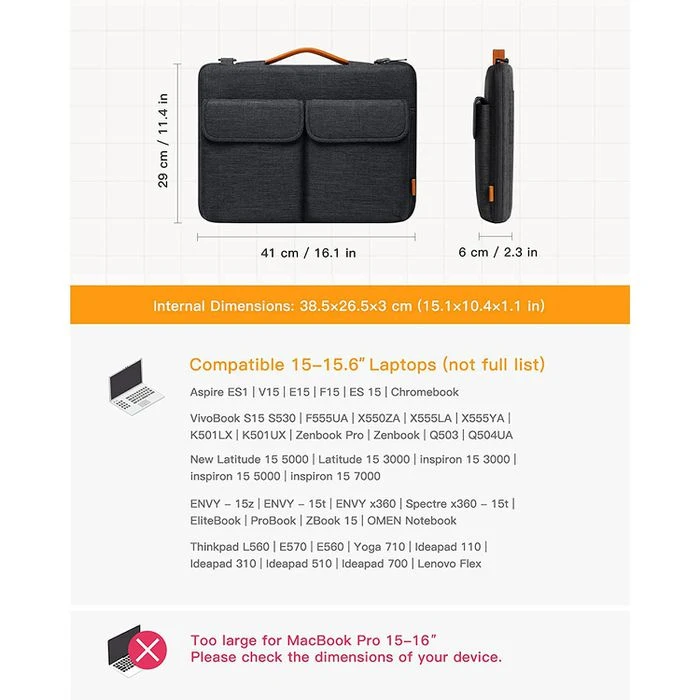 29 cm / 11.4 in

41 cm / 16.1 in

6 cm / 2.3 in

Internal Dimensions: 38.5×26.5×3 cm (15.1×10.4×1.1 in)

Compatible 15-15.6" Laptops (not full list)

Aspire ES1 | V15 | E15 | F15 | ES 15 | Chromebook

VivoBook S15 S530 | F555UA | X550ZA | X555LA | X555YA | K501LX | K501UX | Zenbook Pro | Zenbook | Q503 | Q504UA

New Latitude 15 5000 | Latitude 15 3000 | inspiron 15 3000 | inspiron 15 5000 | inspiron 15 7000

ENVY - 15z | ENVY - 15t | ENVY x360 | Spectre x360 - 15t | EliteBook | ProBook | ZBook 15 | OMEN Notebook

Thinkpad L560 | E570 | E560 | Yoga 710 | Ideapad 110 | Ideapad 310 | Ideapad 510 | Ideapad 700 | Lenovo Flex

Too large for MacBook Pro 15-16"
Please check the dimensions of your device.